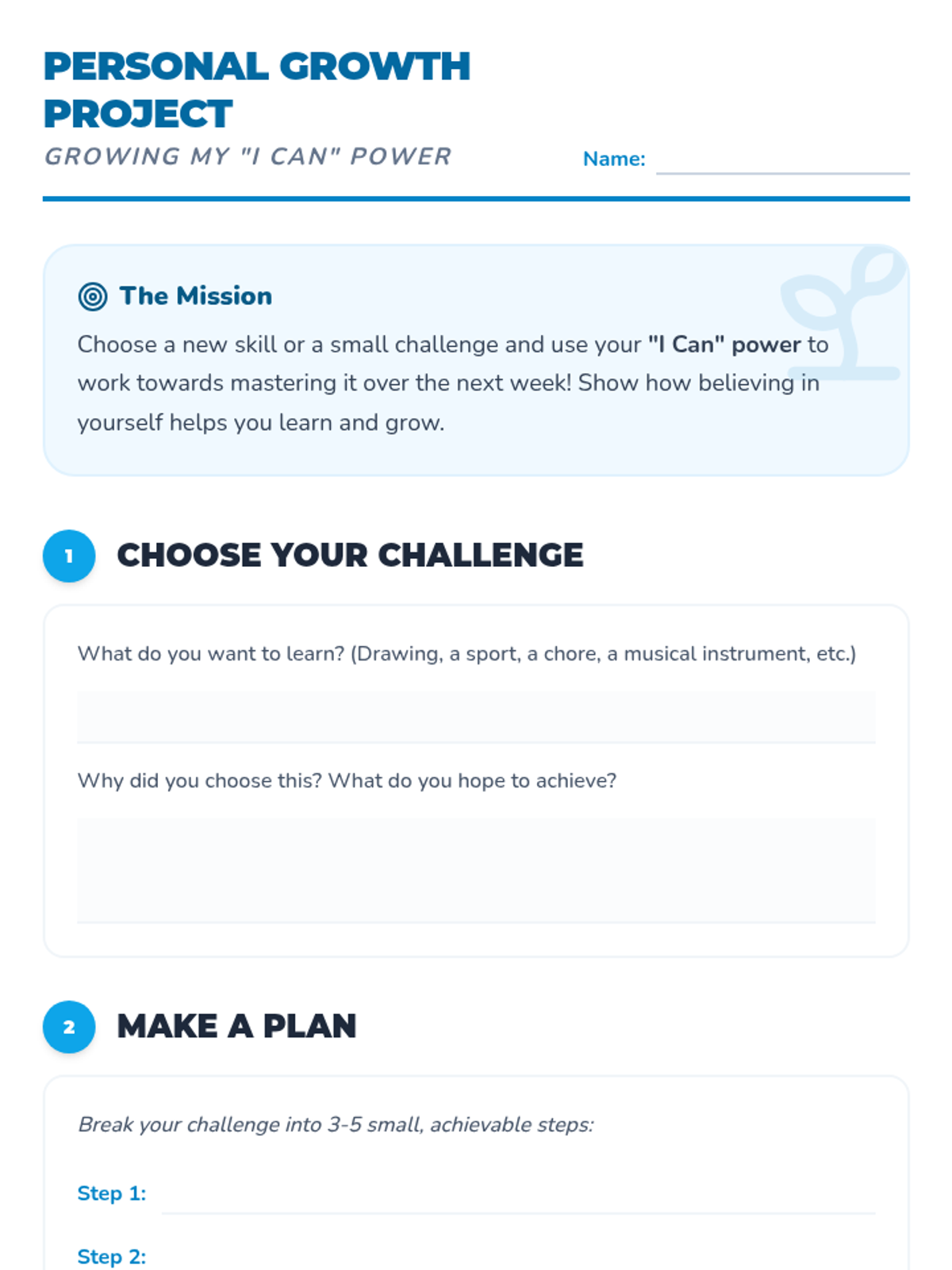 PERSONAL GROWTH PROJECT
GROWING MY "I CAN" POWER

Name:

The Mission
Choose a new skill or a small challenge and use your "I Can" power to work towards mastering it over the next week! Show how believing in yourself helps you learn and grow.

1 CHOOSE YOUR CHALLENGE

What do you want to learn? (Drawing, a sport, a chore, a musical instrument, etc.)

Why did you choose this? What do you hope to achieve?

2 MAKE A PLAN

Break your challenge into 3-5 small, achievable steps:

Step 1:

Step 2: